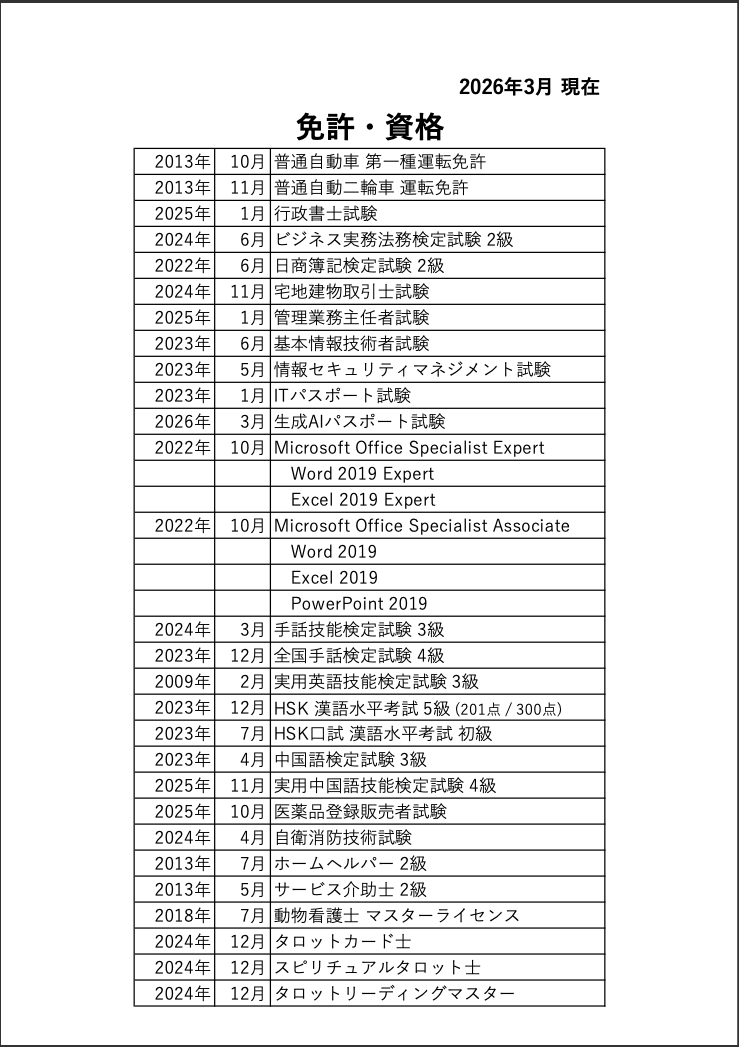 2026年3月 現在

免許・資格

| | | |
|---|---|---|
| 2013年 | 10月 | 普通自動車 第一種運転免許 |
| 2013年 | 11月 | 普通自動二輪車 運転免許 |
| 2025年 | 1月 | 行政書士試験 |
| 2024年 | 6月 | ビジネス実務法務検定試験 2級 |
| 2022年 | 6月 | 日商簿記検定試験 2級 |
| 2024年 | 11月 | 宅地建物取引士試験 |
| 2025年 | 1月 | 管理業務主任者試験 |
| 2023年 | 6月 | 基本情報技術者試験 |
| 2023年 | 5月 | 情報セキュリティマネジメント試験 |
| 2023年 | 1月 | ITパスポート試験 |
| 2026年 | 3月 | 生成AIパスポート試験 |
| 2022年 | 10月 | Microsoft Office Specialist Expert |
| | | Word 2019 Expert |
| | | Excel 2019 Expert |
| 2022年 | 10月 | Microsoft Office Specialist Associate |
| | | Word 2019 |
| | | Excel 2019 |
| | | PowerPoint 2019 |
| 2024年 | 3月 | 手話技能検定試験 3級 |
| 2023年 | 12月 | 全国手話検定試験 4級 |
| 2009年 | 2月 | 実用英語技能検定試験 3級 |
| 2023年 | 12月 | HSK 漢語水平考試 5級 (201点 / 300点) |
| 2023年 | 7月 | HSK口試 漢語水平考試 初級 |
| 2023年 | 4月 | 中国語検定試験 3級 |
| 2025年 | 11月 | 実用中国語技能検定試験 4級 |
| 2025年 | 10月 | 医薬品登録販売者試験 |
| 2024年 | 4月 | 自衛消防技術試験 |
| 2013年 | 7月 | ホームヘルパー 2級 |
| 2013年 | 5月 | サービス介助士 2級 |
| 2018年 | 7月 | 動物看護士 マスターライセンス |
| 2024年 | 12月 | タロットカード士 |
| 2024年 | 12月 | スピリチュアルタロット士 |
| 2024年 | 12月 | タロットリーディングマスター |